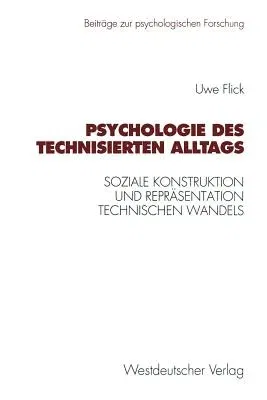 Beiträge zur psychologischen Forschung

Uwe Flick

PSYCHOLOGIE DES TECHNISIERTEN ALLTAGS

SOZIALE KONSTRUKTION UND REPRÄSENTATION TECHNISCHEN WANDELS

Westdeutscher Verlag